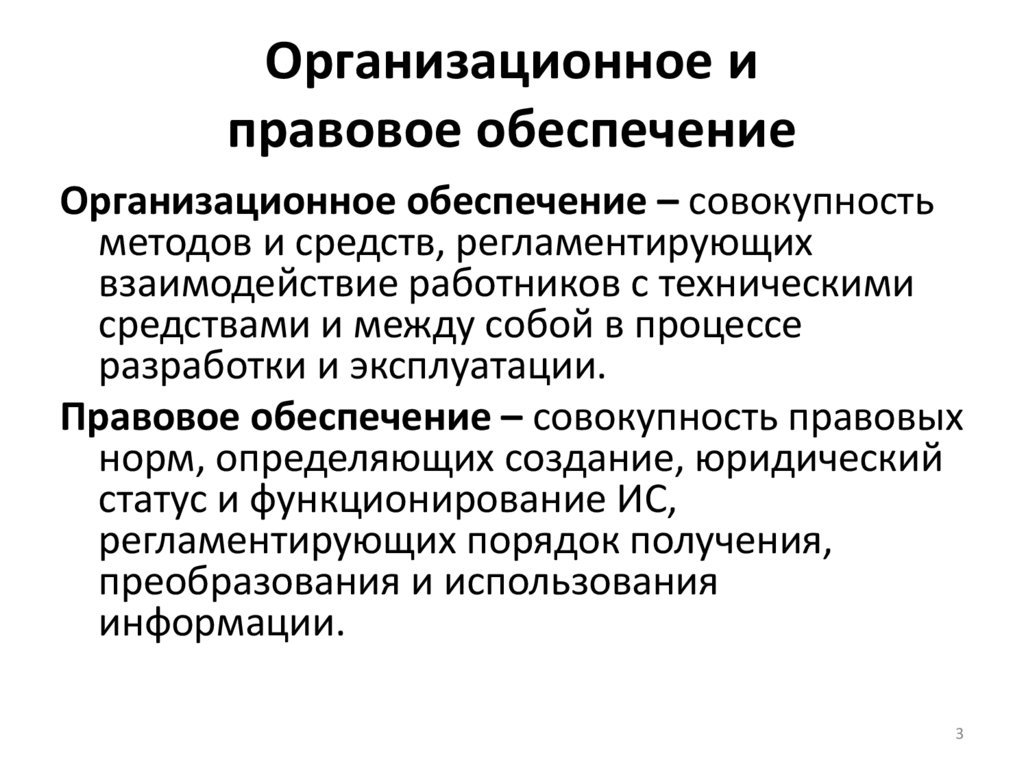 Организационное и правовое обеспечение

Организационное обеспечение – совокупность методов и средств, регламентирующих взаимодействие работников с техническими средствами и между собой в процессе разработки и эксплуатации.

Правовое обеспечение – совокупность правовых норм, определяющих создание, юридический статус и функционирование ИС, регламентирующих порядок получения, преобразования и использования информации.

3